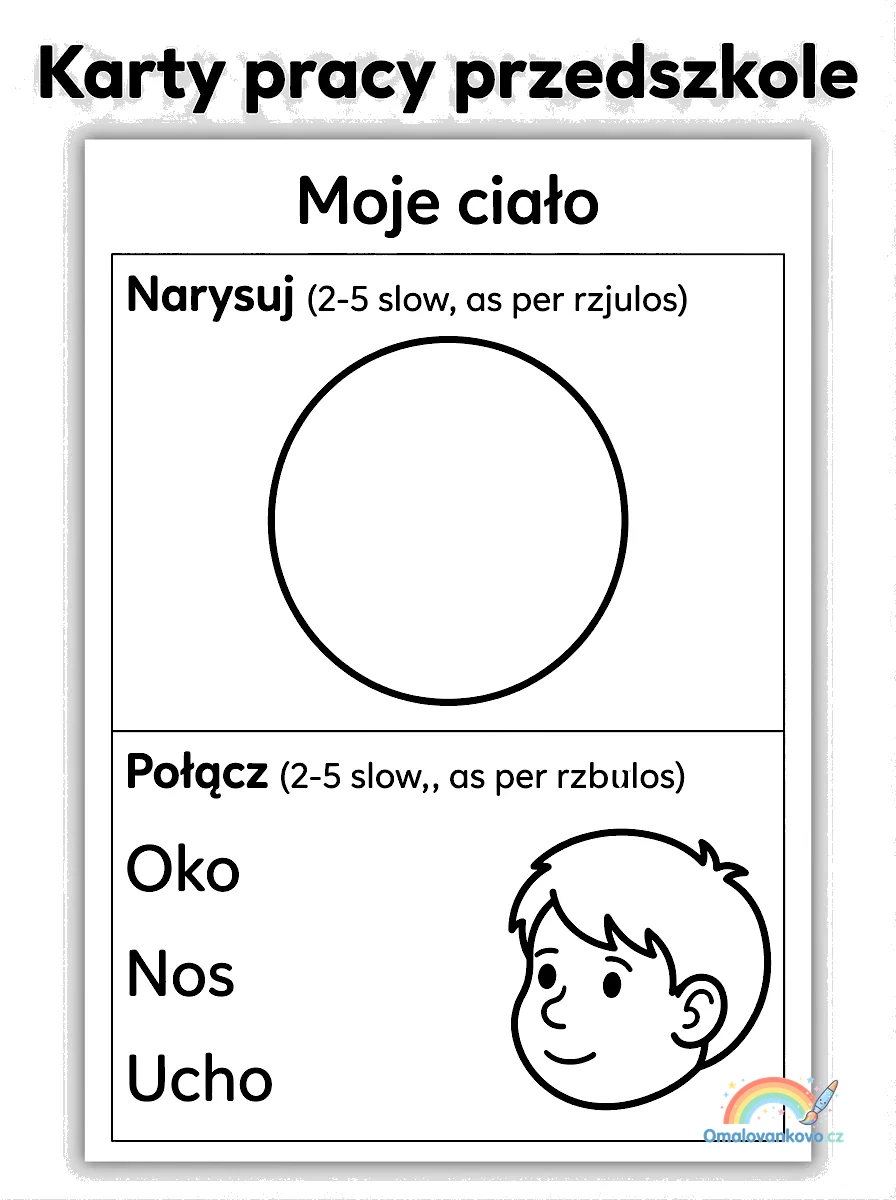 Karty pracy przedszkole

Moje ciało

Narysuj (2-5 slow, as per rzjulos)

Połącz (2-5 slow,, as per rzbulos)

Oko

Nos

Ucho

Omalovankovo.cz